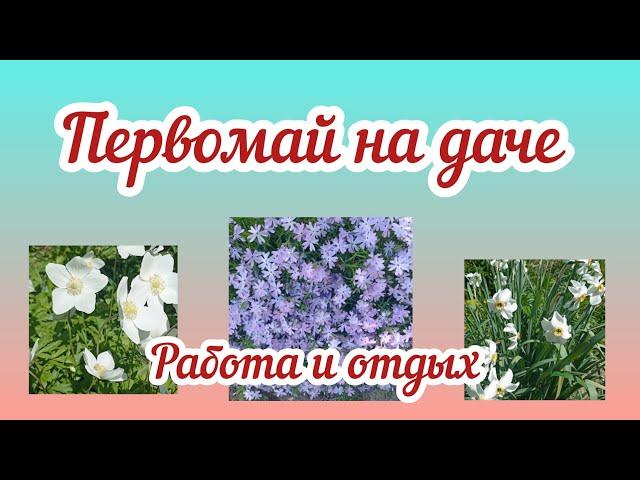 Первомай на даче

Работа и отдых